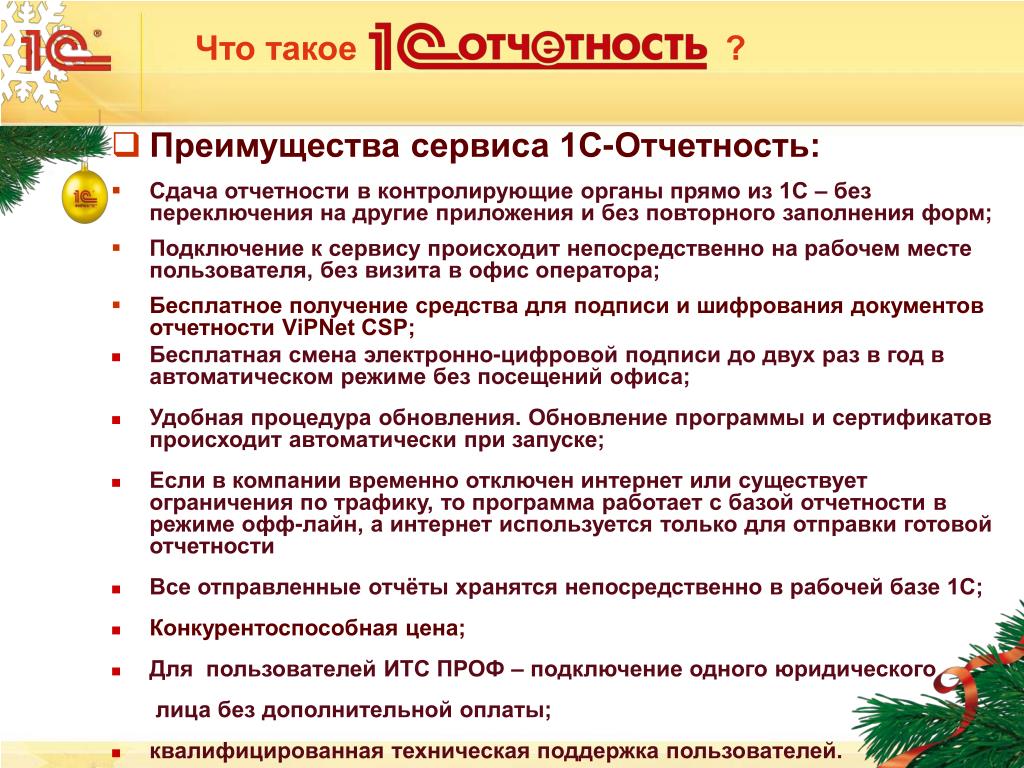 1С

Что такое 1С-ОТЧЕТНОСТЬ ?

Преимущества сервиса 1С-Отчетность:

Сдача отчетности в контролирующие органы прямо из 1С – без переключения на другие приложения и без повторного заполнения форм;

Подключение к сервису происходит непосредственно на рабочем месте пользователя, без визита в офис оператора;

Бесплатное получение средства для подписи и шифрования документов отчетности ViPNet CSP;

Бесплатная смена электронно-цифровой подписи до двух раз в год в автоматическом режиме без посещений офиса;

Удобная процедура обновления. Обновление программы и сертификатов происходит автоматически при запуске;

Если в компании временно отключен интернет или существует ограничения по трафику, то программа работает с базой отчетности в режиме офф-лайн, а интернет используется только для отправки готовой отчетности

Все отправленные отчёты хранятся непосредственно в рабочей базе 1С;

Конкурентоспособная цена;

Для пользователей ИТС ПРОФ – подключение одного юридического лица без дополнительной оплаты;

квалифицированная техническая поддержка пользователей.